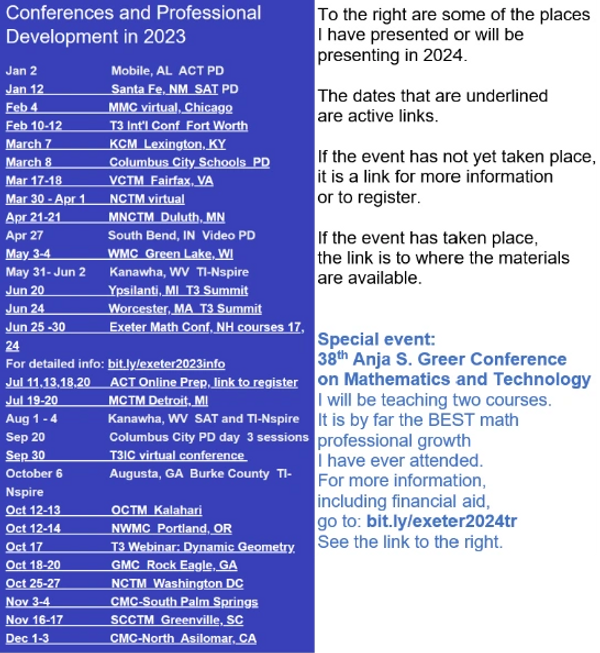 Conferences and Professional Development in 2023

Jan 2 Mobile, AL ACT PD
Jan 12 Santa Fe, NM SAT PD
Feb 4 MMC virtual, Chicago
Feb 10-12 T3 Int'l Conf Fort Worth
March 7 KCM Lexington, KY
March 8 Columbus City Schools PD
Mar 17-18 VCTM Fairfax, VA
Mar 30 - Apr 1 NCTM virtual
Apr 21-21 MNCTM Duluth, MN
Apr 27 South Bend, IN Video PD
May 3-4 WMC Green Lake, WI
May 31- Jun 2 Kanawha, WV TI-Nspire
Jun 20 Ypsilanti, MI T3 Summit
Jun 24 Worcester, MA T3 Summit
Jun 25 -30 Exeter Math Conf, NH courses 17, 24
For detailed info: bit.ly/exeter2023info
Jul 11,13,18,20 ACT Online Prep, link to register
Jul 19-20 MCTM Detroit, MI
Aug 1 - 4 Kanawha, WV SAT and TI-Nspire
Sep 20 Columbus City PD day 3 sessions
Sep 30 T3IC virtual conference
October 6 Augusta, GA Burke County TI-Nspire
Oct 12-13 OCTM Kalahari
Oct 12-14 NWMC Portland, OR
Oct 17 T3 Webinar: Dynamic Geometry
Oct 18-20 GMC Rock Eagle, GA
Oct 25-27 NCTM Washington DC
Nov 3-4 CMC-South Palm Springs
Nov 16-17 SCCTM Greenville, SC
Dec 1-3 CMC-North Asilomar, CA

To the right are some of the places I have presented or will be presenting in 2024.

The dates that are underlined are active links.

If the event has not yet taken place, it is a link for more information or to register.

If the event has taken place, the link is to where the materials are available.

Special event:
38$^{th}$ Anja S. Greer Conference on Mathematics and Technology
I will be teaching two courses.
It is by far the BEST math professional growth I have ever attended.
For more information, including financial aid, go to: bit.ly/exeter2024tr
See the link to the right.